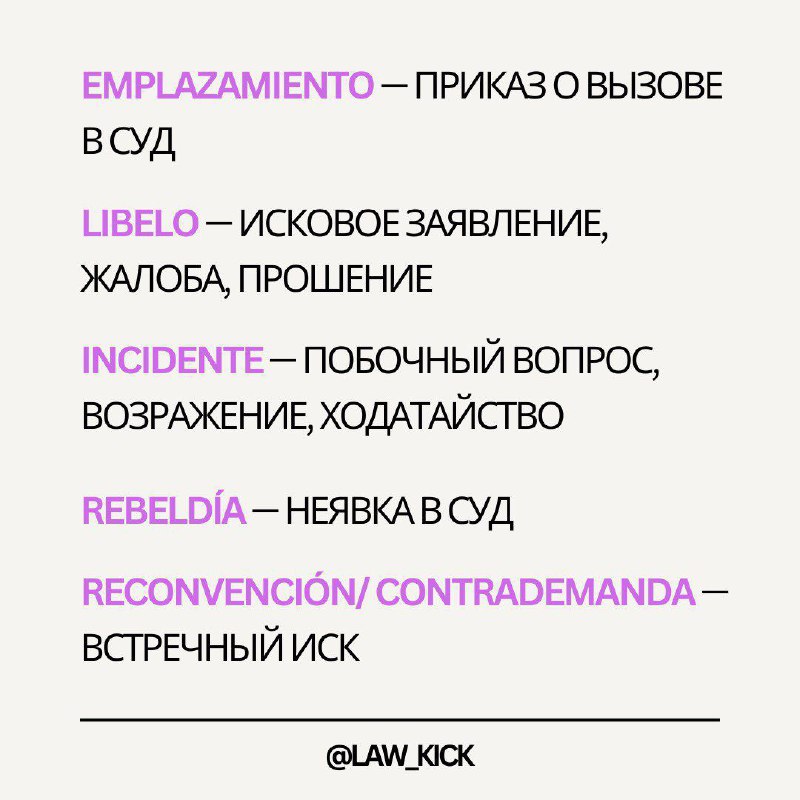 EMPLAZAMIENTO — ПРИКАЗ О ВЫЗОВЕ В СУД

LIBELO — ИСКОВОЕ ЗАЯВЛЕНИЕ, ЖАЛОБА, ПРОШЕНИЕ

INCIDENTE — ПОБОЧНЫЙ ВОПРОС, ВОЗРАЖЕНИЕ, ХОДАТАЙСТВО

REBELDÍA — НЕЯВКА В СУД

RECONVENCIÓN/ CONTRADEMANDA — ВСТРЕЧНЫЙ ИСК

@LAW_KICK